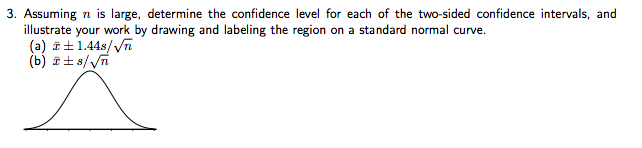 3. Assuming $n$ is large, determine the confidence level for each of the two-sided confidence intervals, and illustrate your work by drawing and labeling the region on a standard normal curve.

(a) $\bar{x} \pm 1.44s/\sqrt{n}$

(b) $\bar{x} \pm s/\sqrt{n}$